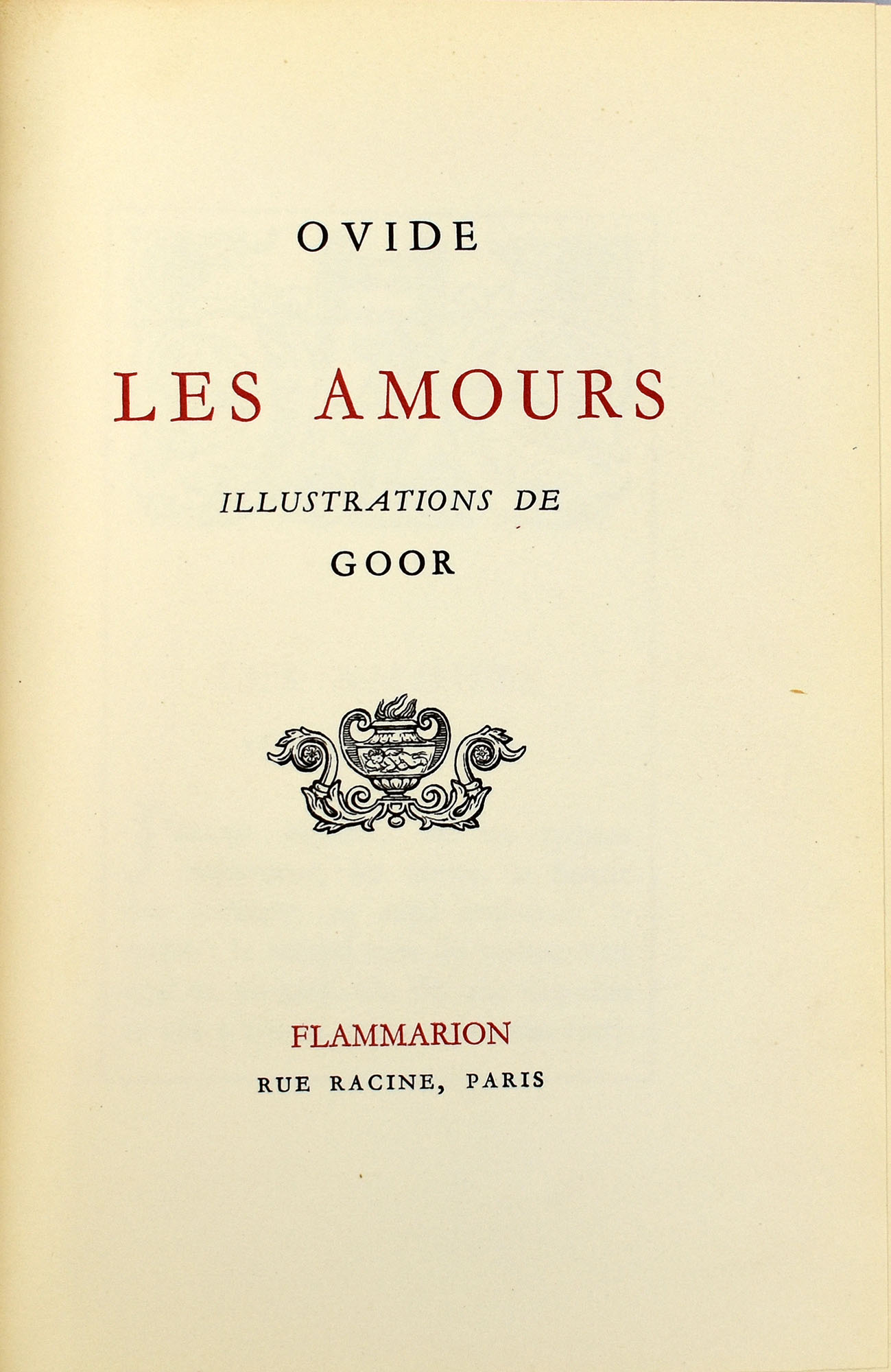 OVIDE

LES AMOURS

ILLUSTRATIONS DE

GOOR

FLAMMARION

RUE RACINE, PARIS